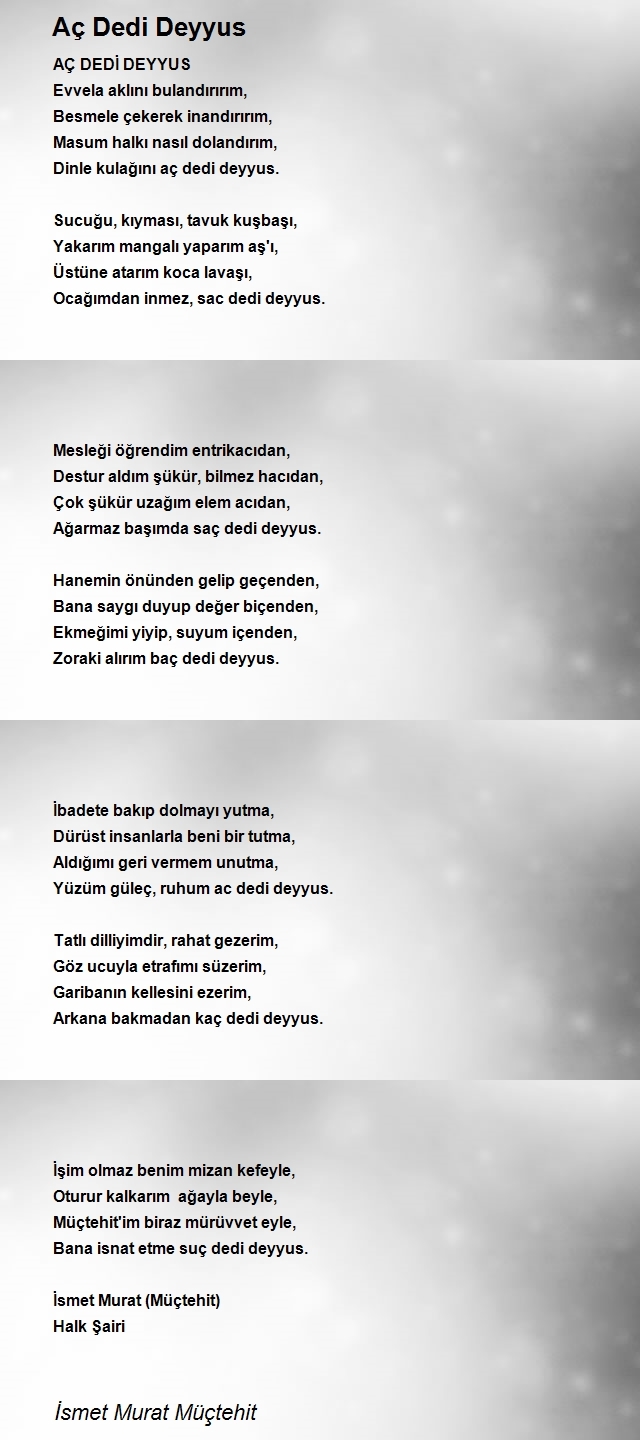 Aç Dedi Deyyus

AÇ DEDİ DEYYUS
Evvela aklını bulandırırım,
Besmele çekerek inandırırım,
Masum halkı nasıl dolandırım,
Dinle kulağını aç dedi deyyus.

Sucuğu, kıyması, tavuk kuşbaşı,
Yakarım mangalı yaparım aş'ı,
Üstüne atarım koca lavaşı,
Ocağımdan inmez, sac dedi deyyus.

Mesleği öğrendim entrikacıdan,
Destur aldım şükür, bilmez hacıdan,
Çok şükür uzağım elem acıdan,
Ağarmaz başımda saç dedi deyyus.

Hanemin önünden gelip geçenden,
Bana saygı duyup değer biçenden,
Ekmeğimi yiyip, suyum içenden,
Zoraki alırım baç dedi deyyus.

İbadete bakıp dolmayı yutma,
Dürüst insanlarla beni bir tutma,
Aldığımı geri vermem unutma,
Yüzüm güleç, ruhum ac dedi deyyus.

Tatlı dilliyimdir, rahat gezerim,
Göz ucuyla etrafımı süzerim,
Garibanın kellesini ezerim,
Arkana bakmadan kaç dedi deyyus.

İşim olmaz benim mizan kefeyle,
Oturur kalkarım ağayla beyle,
Müçtehit'im biraz mürüvvet eyle,
Bana isnat etme suç dedi deyyus.

İsmet Murat (Müçtehit)
Halk Şairi

İsmet Murat Müçtehit